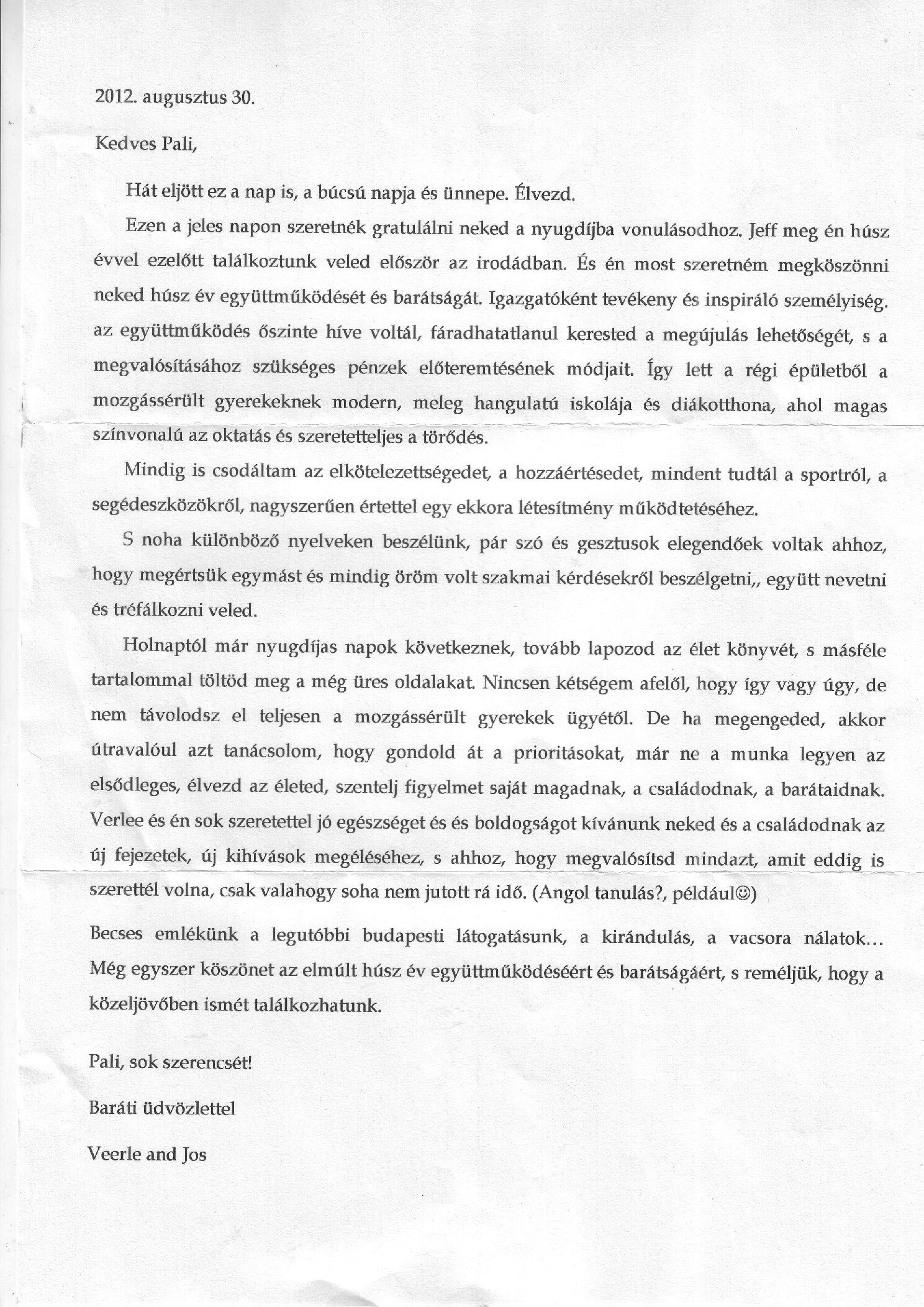 2012. augusztus 30.

Kedves Pali,

Hát eljött ez a nap is, a búcsú napja és ünnepe. Élvezd.

Ezen a jeles napon szeretnék gratulálni neked a nyugdíjba vonulásodhoz. Jeff meg én húsz évvel ezelőtt találkoztunk veled először az irodádban. És én most szeretném megköszönni neked húsz év együttműködését és barátságát. Igazgatóként tevékeny és inspiráló személyiség. az együttműködés őszinte híve voltál, fáradhatatlanul kerested a megújulás lehetőségét, s a megvalósításához szükséges pénzek előteremtésének módjait. Így lett a régi épületből a mozgássérült gyerekeknek modern, meleg hangulatú iskolája és diákotthona, ahol magas színvonalú az oktatás és szeretetteljes a törődés.

Mindig is csodáltam az elkötelezettségedet, a hozzáértésedet, mindent tudtál a sportról, a segédeszközökről, nagyszerűen értettel egy ekkora létesítmény működtetéséhez.

S noha különböző nyelveken beszélünk, pár szó és gesztusok elegendőek voltak ahhoz, hogy megértsük egymást és mindig öröm volt szakmai kérdésekről beszélgetni,, együtt nevetni és tréfálkozni veled.

Holnaptól már nyugdíjas napok következnek, tovább lapozod az élet könyvét, s másféle tartalommal töltöd meg a még üres oldalakat. Nincsen kétségem afelől, hogy így vagy úgy, de nem távolodsz el teljesen a mozgássérült gyerekek ügyétől. De ha megengeded, akkor útravalóul azt tanácsolom, hogy gondold át a prioritásokat, már ne a munka legyen az elsődleges, élvezd az életed, szentelj figyelmet saját magadnak, a családodnak, a barátaidnak. Verlee és én sok szeretettel jó egészséget és és boldogságot kívánunk neked és a családodnak az új fejezetek, új kihívások megéléséhez, s ahhoz, hogy megvalósítsd mindazt, amit eddig is szerettél volna, csak valahogy soha nem jutott rá idő. (Angol tanulás?, például☺)

Becses emlékünk a legutóbbi budapesti látogatásunk, a kirándulás, a vacsora nálatok... Még egyszer köszönet az elmúlt húsz év együttműködéséért és barátságáért, s reméljük, hogy a közeljövőben ismét találkozhatunk.

Pali, sok szerencsét!

Baráti üdvözlettel

Veerle and Jos